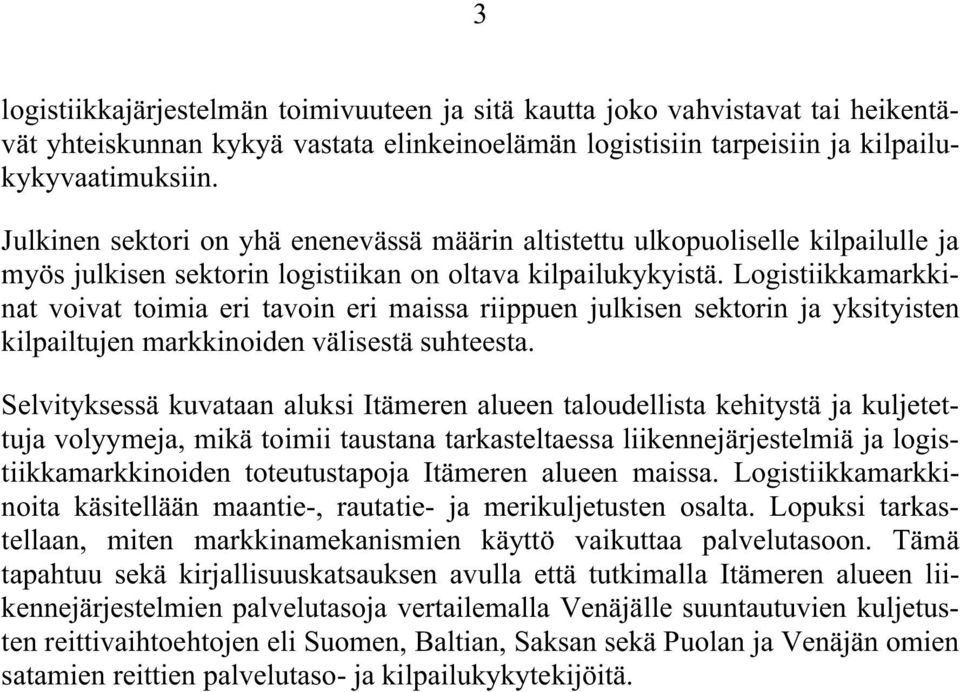 3

logistiikkajärjestelmän toimivuuteen ja sitä kautta joko vahvistavat tai heikentävät yhteiskunnan kykyä vastata elinkeinoelämän logistisiin tarpeisiin ja kilpailukykyvaatimuksiin.

Julkinen sektori on yhä enenevässä määrin altistettu ulkopuoliselle kilpailulle ja myös julkisen sektorin logistiikan on oltava kilpailukykyistä. Logistiikkamarkkinat voivat toimia eri tavoin eri maissa riippuen julkisen sektorin ja yksityisten kilpailtujen markkinoiden välisestä suhteesta.

Selvityksessä kuvataan aluksi Itämeren alueen taloudellista kehitystä ja kuljetettuja volyymeja, mikä toimii taustana tarkasteltaessa liikennejärjestelmiä ja logistiikkamarkkinoiden toteutustapoja Itämeren alueen maissa. Logistiikkamarkkinoita käsitellään maantie-, rautatie- ja merikuljetusten osalta. Lopuksi tarkastellaan, miten markkinamekanismien käyttö vaikuttaa palvelutasoon. Tämä tapahtuu sekä kirjallisuuskatsauksen avulla että tutkimalla Itämeren alueen liikennejärjestelmien palvelutasoja vertailemalla Venäjälle suuntautuvien kuljetusten reittivaihtoehtojen eli Suomen, Baltian, Saksan sekä Puolan ja Venäjän omien satamien reittien palvelutaso- ja kilpailukykytekijöitä.